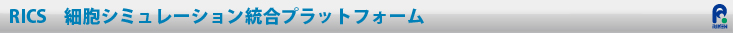 RICS　細胞シミュレーション統合プラットフォーム

RIKEN